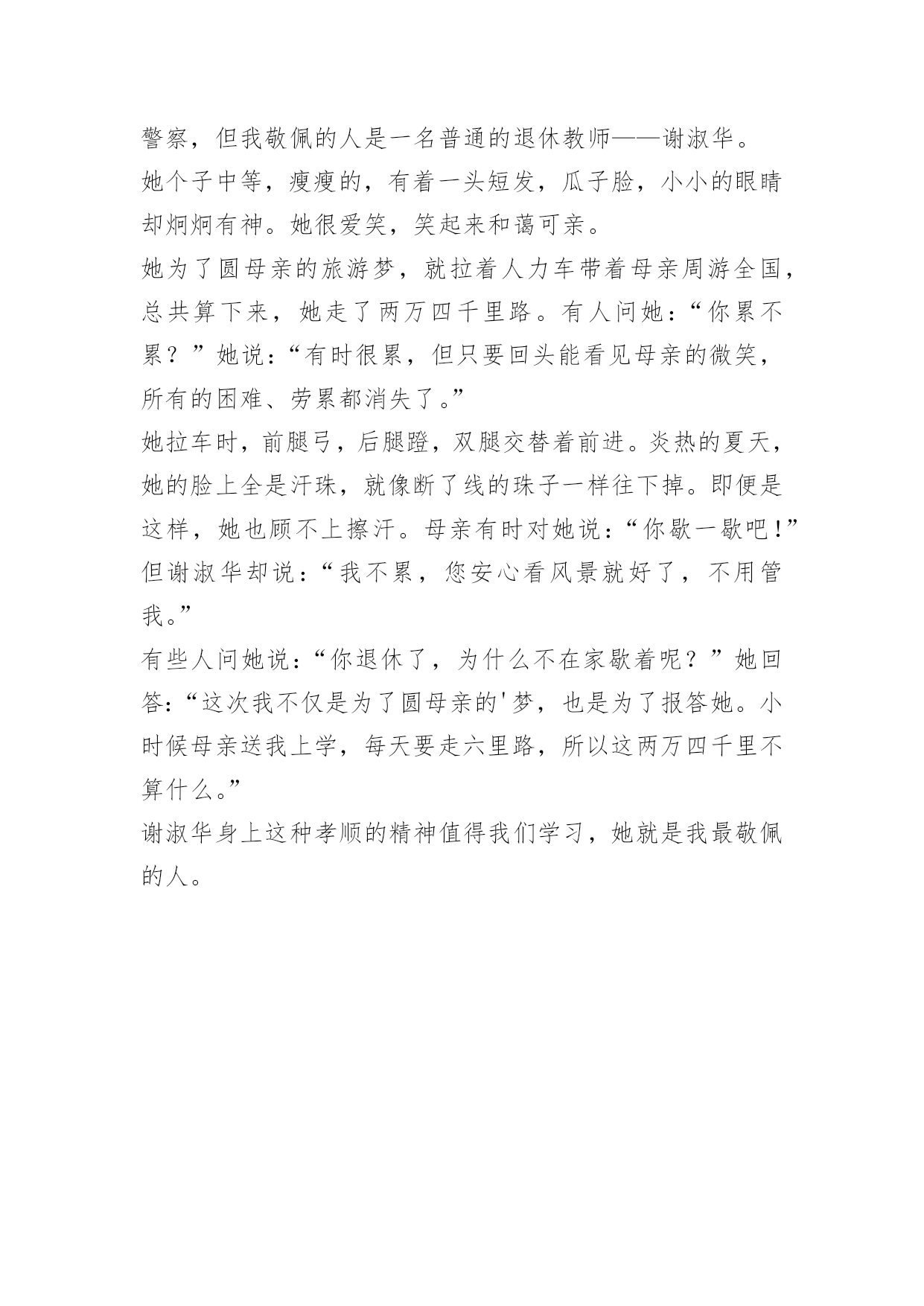 警察，但我敬佩的人是一名普通的退休教师——谢淑华。

她个子中等，瘦瘦的，有着一头短发，瓜子脸，小小的眼睛却炯炯有神。她很爱笑，笑起来和蔼可亲。

她为了圆母亲的旅游梦，就拉着人力车带着母亲周游全国，总共算下来，她走了两万四千里路。有人问她：“你累不累？”她说：“有时很累，但只要回头能看见母亲的微笑，所有的困难、劳累都消失了。”

她拉车时，前腿弓，后腿蹬，双腿交替着前进。炎热的夏天，她的脸上全是汗珠，就像断了线的珠子一样往下掉。即便是这样，她也顾不上擦汗。母亲有时对她说：“你歇一歇吧！”但谢淑华却说：“我不累，您安心看风景就好了，不用管我。”

有些人问她说：“你退休了，为什么不在家歇着呢？”她回答：“这次我不仅是为了圆母亲的'梦，也是为了报答她。小时候母亲送我上学，每天要走六里路，所以这两万四千里不算什么。”

谢淑华身上这种孝顺的精神值得我们学习，她就是我最敬佩的人。